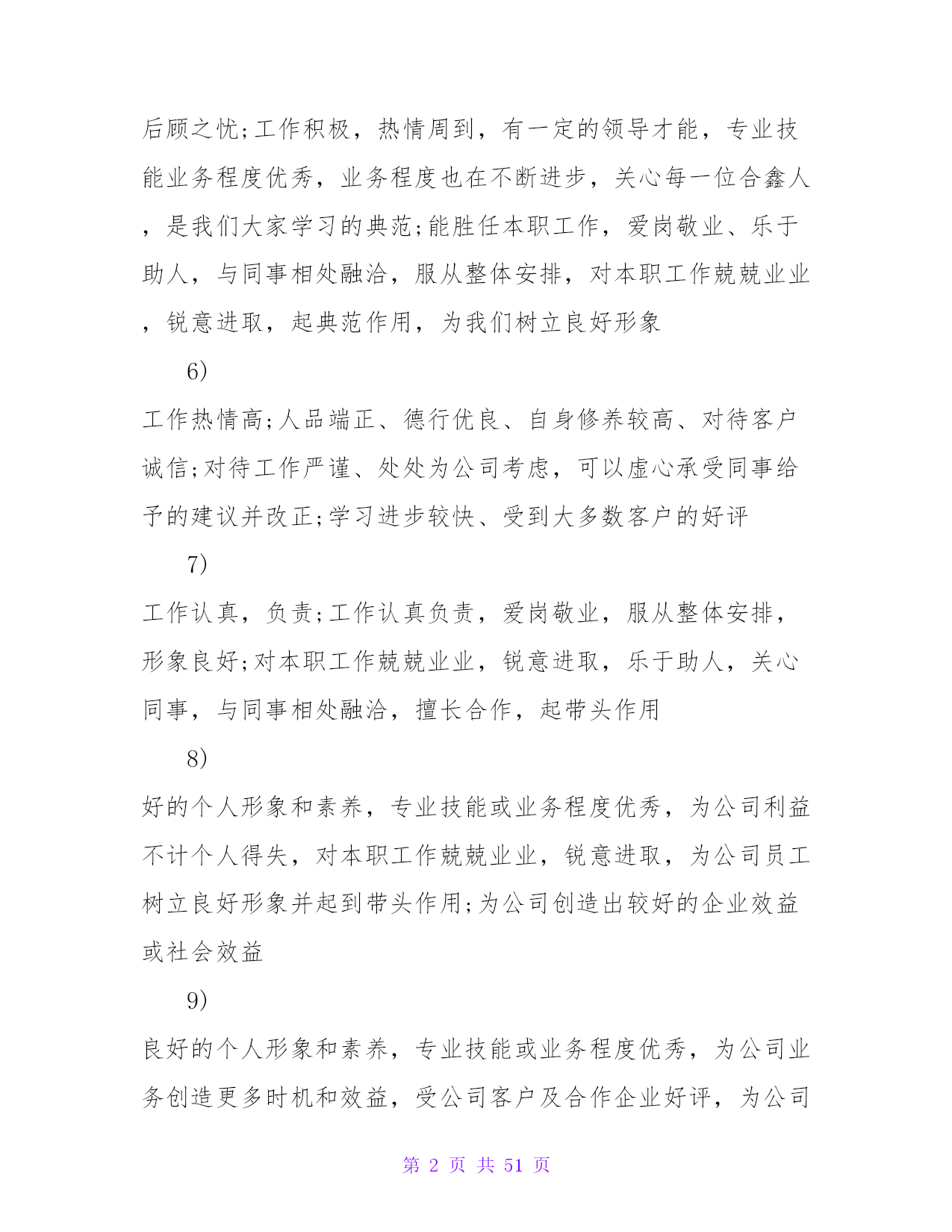 后顾之忧;工作积极，热情周到，有一定的领导才能，专业技能业务程度优秀，业务程度也在不断进步，关心每一位合鑫人，是我们大家学习的典范;能胜任本职工作，爱岗敬业、乐于助人，与同事相处融洽，服从整体安排，对本职工作兢兢业业，锐意进取，起典范作用，为我们树立良好形象

6)

工作热情高;人品端正、德行优良、自身修养较高、对待客户诚信;对待工作严谨、处处为公司考虑，可以虚心承受同事给予的建议并改正;学习进步较快、受到大多数客户的好评

7)

工作认真，负责;工作认真负责，爱岗敬业，服从整体安排，形象良好;对本职工作兢兢业业，锐意进取，乐于助人，关心同事，与同事相处融洽，擅长合作，起带头作用

8)

好的个人形象和素养，专业技能或业务程度优秀，为公司利益不计个人得失，对本职工作兢兢业业，锐意进取，为公司员工树立良好形象并起到带头作用;为公司创造出较好的企业效益或社会效益

9)

良好的个人形象和素养，专业技能或业务程度优秀，为公司业务创造更多时机和效益，受公司客户及合作企业好评，为公司

第 2 页 共 51 页